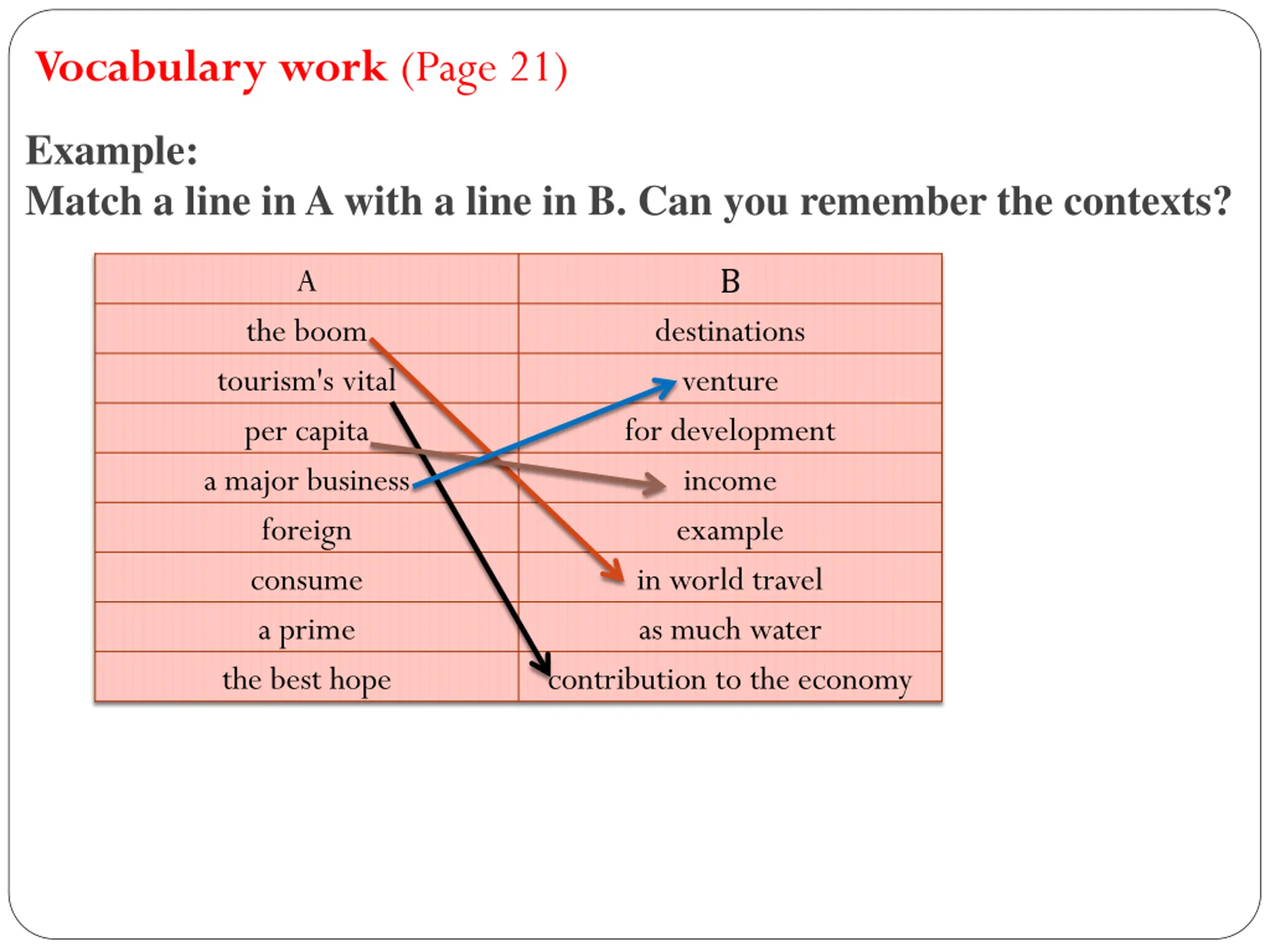 Vocabulary work (Page 21)

Example:
Match a line in A with a line in B. Can you remember the contexts?

| A | B |
|---|---|
| the boom | destinations |
| tourism's vital | venture |
| per capita | for development |
| a major business | income |
| foreign | example |
| consume | in world travel |
| a prime | as much water |
| the best hope | contribution to the economy |